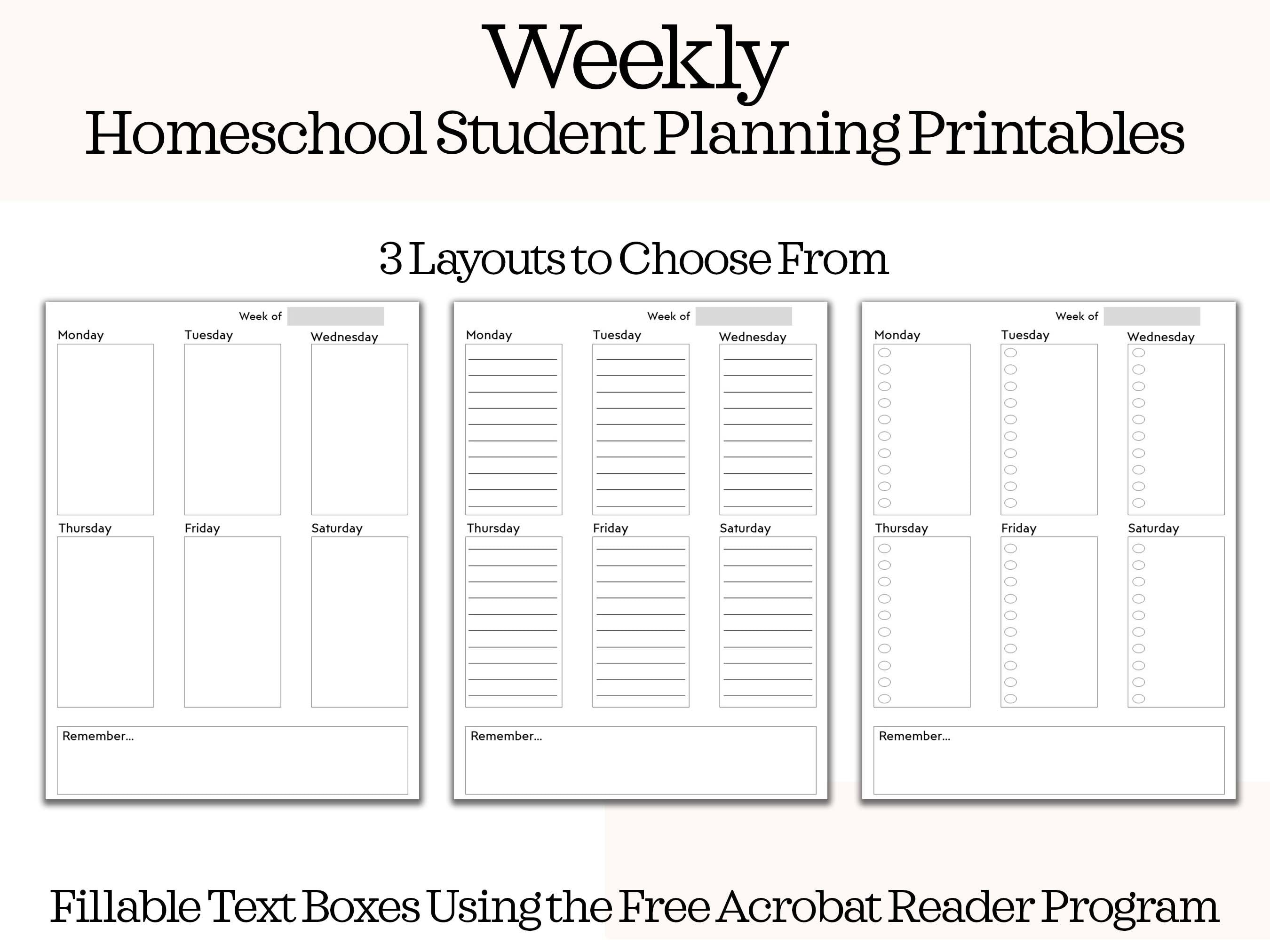 Weekly
Homeschool Student Planning Printables

3 Layouts to Choose From

Week of

Monday Tuesday Wednesday

Thursday Friday Saturday

Remember...

Week of

Monday Tuesday Wednesday

Thursday Friday Saturday

Remember...

Week of

Monday Tuesday Wednesday

Thursday Friday Saturday

Remember...

Fillable Text Boxes Using the Free Acrobat Reader Program